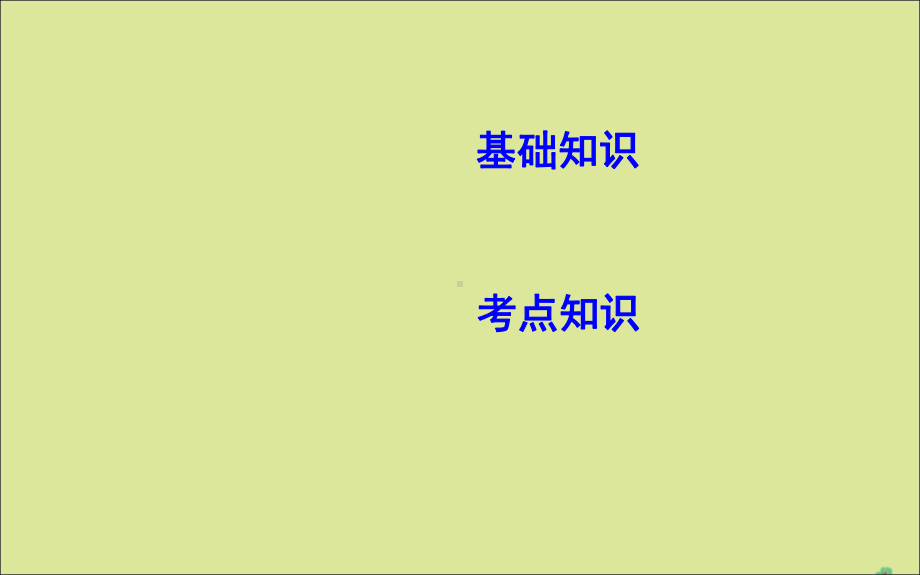 基础知识

考点知识